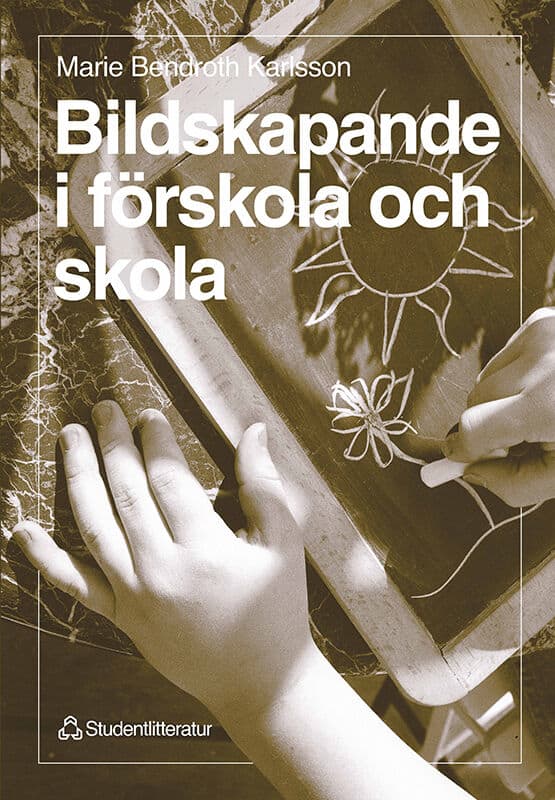 Marie Bendroth Karlsson

Bildskapande i förskola och skola

Studentlitteratur